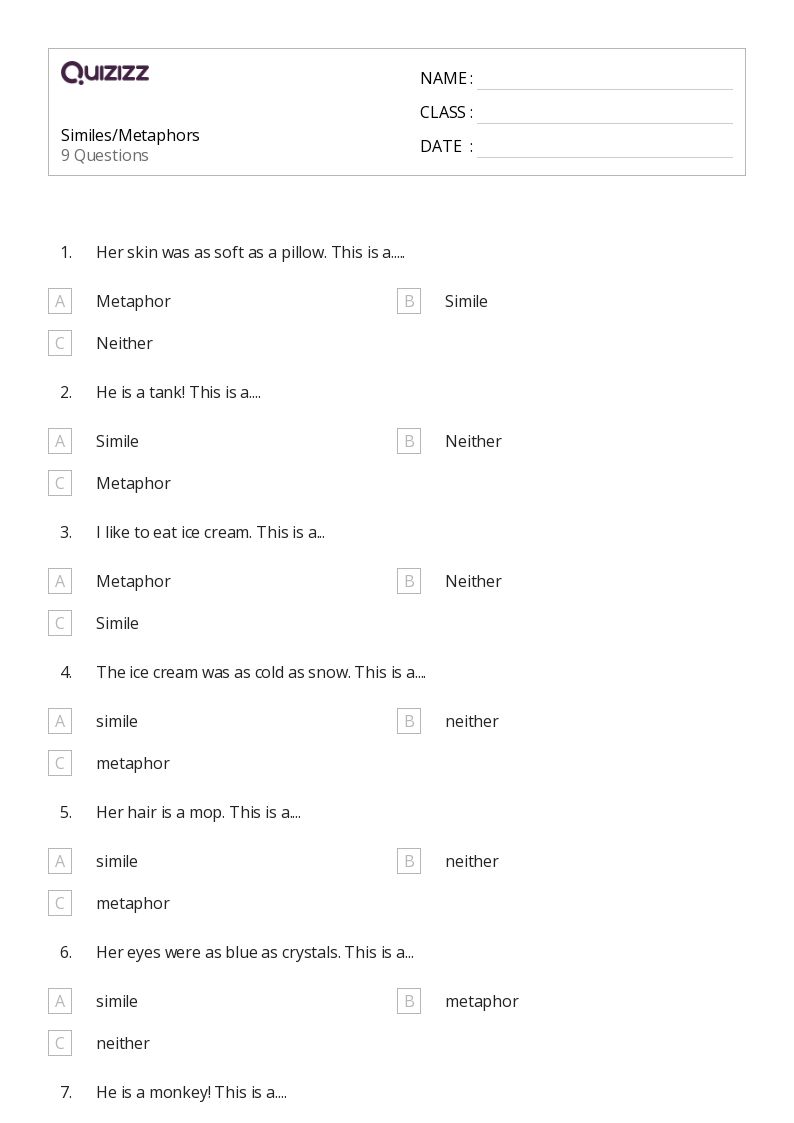 QUIZIZZ

Similes/Metaphors
9 Questions

NAME :
CLASS :
DATE :

1. Her skin was as soft as a pillow. This is a.....

A Metaphor
B Simile
C Neither

2. He is a tank! This is a....

A Simile
B Neither
C Metaphor

3. I like to eat ice cream. This is a...

A Metaphor
B Neither
C Simile

4. The ice cream was as cold as snow. This is a....

A simile
B neither
C metaphor

5. Her hair is a mop. This is a....

A simile
B neither
C metaphor

6. Her eyes were as blue as crystals. This is a...

A simile
B metaphor
C neither

7. He is a monkey! This is a....